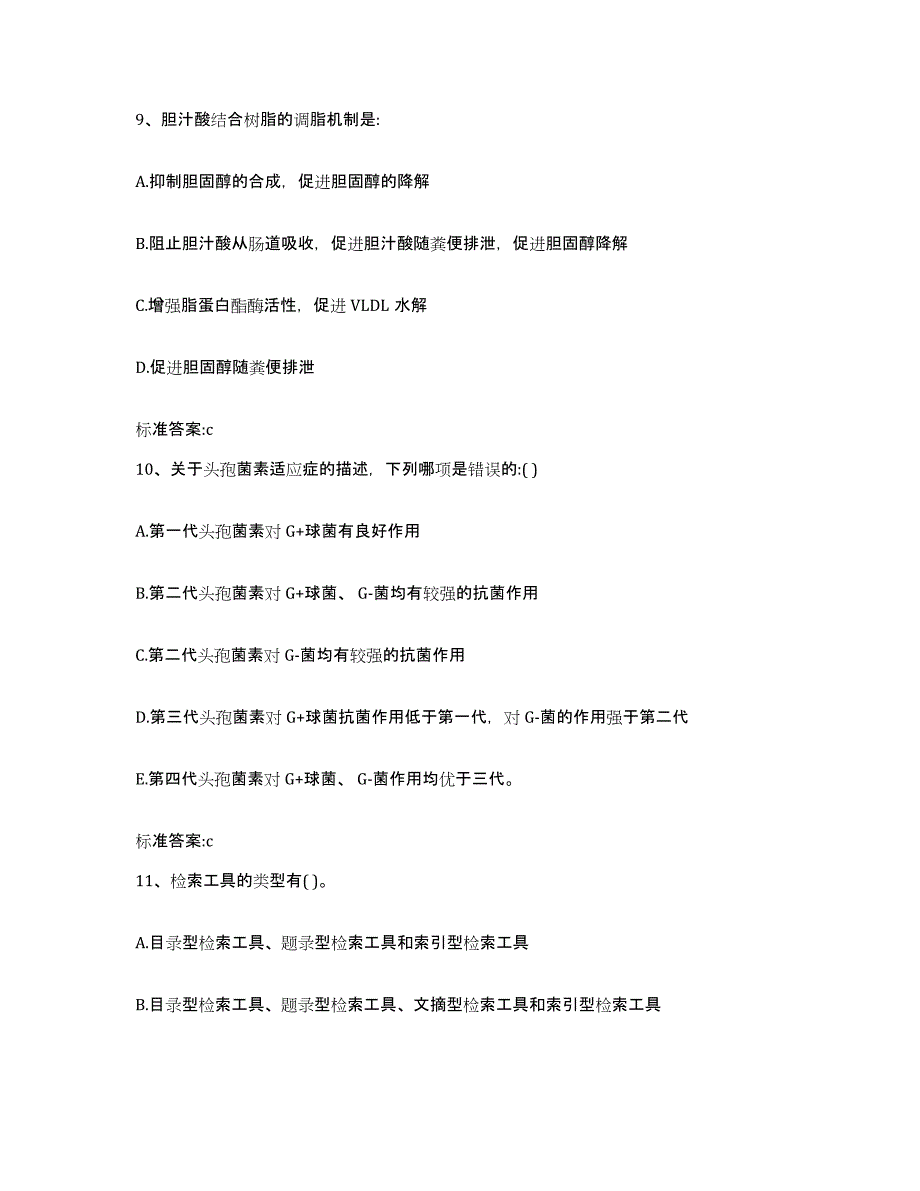 9、胆汁酸结合树脂的调脂机制是:

A.抑制胆固醇的合成，促进胆固醇的降解

B.阻止胆汁酸从肠道吸收，促进胆汁酸随粪便排泄，促进胆固醇降解

C.增强脂蛋白酯酶活性，促进 VLDL 水解

D.促进胆固醇随粪便排泄

标准答案:c

10、关于头孢菌素适应症的描述，下列哪项是错误的:( )

A.第一代头孢菌素对 G+球菌有良好作用

B.第二代头孢菌素对 G+球菌、 G-菌均有较强的抗菌作用

C.第二代头孢菌素对 G-菌均有较强的抗菌作用

D.第三代头孢菌素对 G+球菌抗菌作用低于第一代，对 G-菌的作用强于第二代

E.第四代头孢菌素对 G+球菌、 G-菌作用均优于三代。

标准答案:c

11、检索工具的类型有( )。

A.目录型检索工具、题录型检索工具和索引型检索工具

B.目录型检索工具、题录型检索工具、文摘型检索工具和索引型检索工具